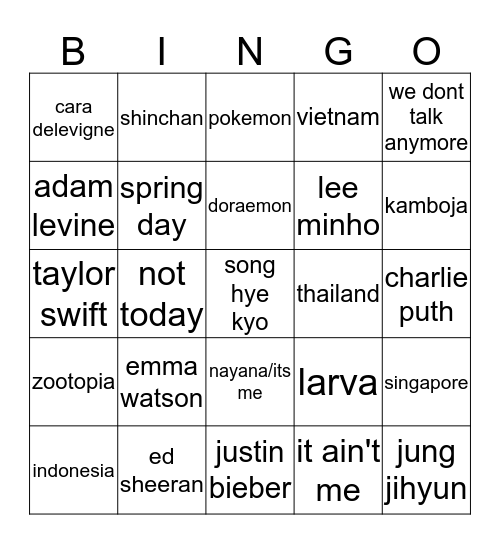 | B | I | N | G | O |
|---|---|---|---|---|
| cara delevigne | shinchan | pokemon | vietnam | we dont talk anymore |
| adam levine | spring day | doraemon | lee minho | kamboja |
| taylor swift | not today | song hye kyo | thailand | charlie puth |
| zootopia | emma watson | nayana/its me | larva | singapore |
| indonesia | ed sheeran | justin bieber | it ain't me | jung jihyun |